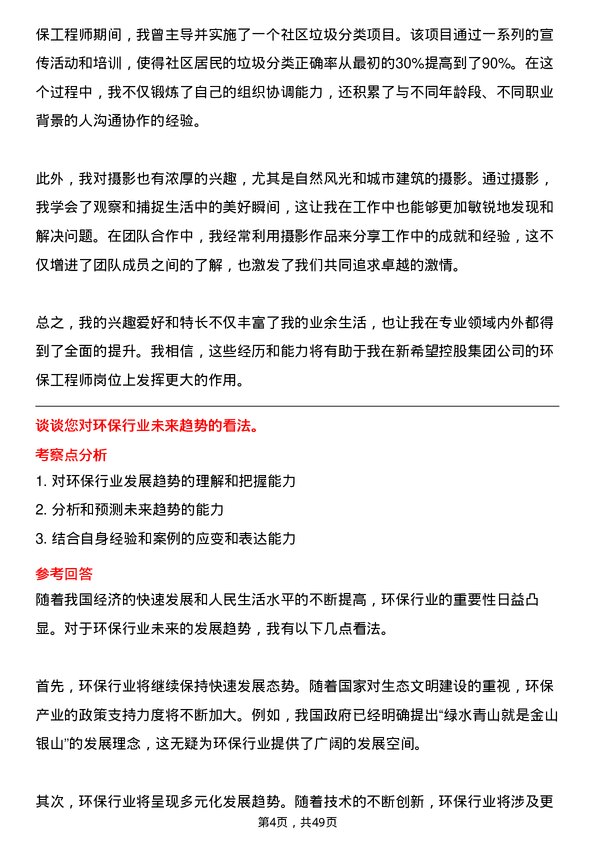 保工程师期间，我曾主导并实施了一个社区垃圾分类项目。该项目通过一系列的宣传活动和培训，使得社区居民的垃圾分类正确率从最初的30%提高到了90%。在这个过程中，我不仅锻炼了自己的组织协调能力，还积累了与不同年龄段、不同职业背景的人沟通协作的经验。

此外，我对摄影也有浓厚的兴趣，尤其是自然风光和城市建筑的摄影。通过摄影，我学会了观察和捕捉生活中的美好瞬间，这让我在工作中也能够更加敏锐地发现和解决问题。在团队合作中，我经常利用摄影作品来分享工作中的成就和经验，这不仅增进了团队成员之间的了解，也激发了我们共同追求卓越的激情。

总之，我的兴趣爱好和特长不仅丰富了我的业余生活，也让我在专业领域内外都得到了全面的提升。我相信，这些经历和能力将有助于我在新希望控股集团公司的环保工程师岗位上发挥更大的作用。

谈谈您对环保行业未来趋势的看法。

考察点分析

1. 对环保行业发展趋势的理解和把握能力

2. 分析和预测未来趋势的能力

3. 结合自身经验和案例的应变和表达能力

参考回答

随着我国经济的快速发展和人民生活水平的不断提高，环保行业的重要性日益凸显。对于环保行业未来的发展趋势，我有以下几点看法。

首先，环保行业将继续保持快速发展态势。随着国家对生态文明建设的重视，环保产业的政策支持力度将不断加大。例如，我国政府已经明确提出“绿水青山就是金山银山”的发展理念，这无疑为环保行业提供了广阔的发展空间。

其次，环保行业将呈现多元化发展趋势。随着技术的不断创新，环保行业将涉及更

第4页，共49页